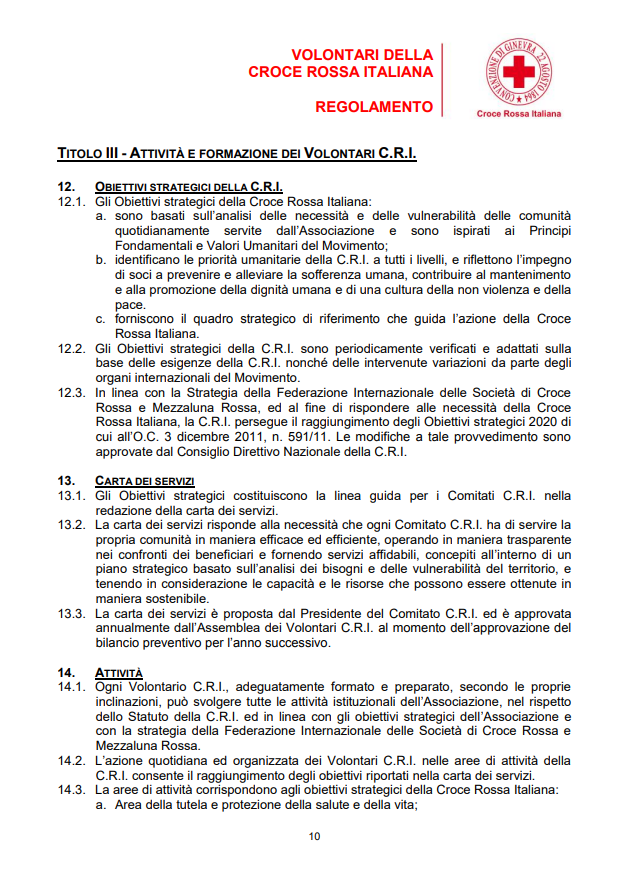 VOLONTARI DELLA CROCE ROSSA ITALIANA

REGOLAMENTO

CONVENZIONE DI GINEVRA 22 AGOSTO 1864

Croce Rossa Italiana

TITOLO III - ATTIVITÀ E FORMAZIONE DEI VOLONTARI C.R.I.

12. OBIETTIVI STRATEGICI DELLA C.R.I.

12.1. Gli Obiettivi strategici della Croce Rossa Italiana:

a. sono basati sull'analisi delle necessità e delle vulnerabilità delle comunità quotidianamente servite dall'Associazione e sono ispirati ai Principi Fondamentali e Valori Umanitari del Movimento;

b. identificano le priorità umanitarie della C.R.I. a tutti i livelli, e riflettono l'impegno di soci a prevenire e alleviare la sofferenza umana, contribuire al mantenimento e alla promozione della dignità umana e di una cultura della non violenza e della pace.

c. forniscono il quadro strategico di riferimento che guida l'azione della Croce Rossa Italiana.

12.2. Gli Obiettivi strategici della C.R.I. sono periodicamente verificati e adattati sulla base delle esigenze della C.R.I. nonché delle intervenute variazioni da parte degli organi internazionali del Movimento.

12.3. In linea con la Strategia della Federazione Internazionale delle Società di Croce Rossa e Mezzaluna Rossa, ed al fine di rispondere alle necessità della Croce Rossa Italiana, la C.R.I. persegue il raggiungimento degli Obiettivi strategici 2020 di cui all'O.C. 3 dicembre 2011, n. 591/11. Le modifiche a tale provvedimento sono approvate dal Consiglio Direttivo Nazionale della C.R.I.

13. CARTA DEI SERVIZI

13.1. Gli Obiettivi strategici costituiscono la linea guida per i Comitati C.R.I. nella redazione della carta dei servizi.

13.2. La carta dei servizi risponde alla necessità che ogni Comitato C.R.I. ha di servire la propria comunità in maniera efficace ed efficiente, operando in maniera trasparente nei confronti dei beneficiari e fornendo servizi affidabili, concepiti all'interno di un piano strategico basato sull'analisi dei bisogni e delle vulnerabilità del territorio, e tenendo in considerazione le capacità e le risorse che possono essere ottenute in maniera sostenibile.

13.3. La carta dei servizi è proposta dal Presidente del Comitato C.R.I. ed è approvata annualmente dall'Assemblea dei Volontari C.R.I. al momento dell'approvazione del bilancio preventivo per l'anno successivo.

14. ATTIVITÀ

14.1. Ogni Volontario C.R.I., adeguatamente formato e preparato, secondo le proprie inclinazioni, può svolgere tutte le attività istituzionali dell'Associazione, nel rispetto dello Statuto della C.R.I. ed in linea con gli obiettivi strategici dell'Associazione e con la strategia della Federazione Internazionale delle Società di Croce Rossa e Mezzaluna Rossa.

14.2. L'azione quotidiana ed organizzata dei Volontari C.R.I. nelle aree di attività della C.R.I. consente il raggiungimento degli obiettivi riportati nella carta dei servizi.

14.3. La aree di attività corrispondono agli obiettivi strategici della Croce Rossa Italiana:

a. Area della tutela e protezione della salute e della vita;

10